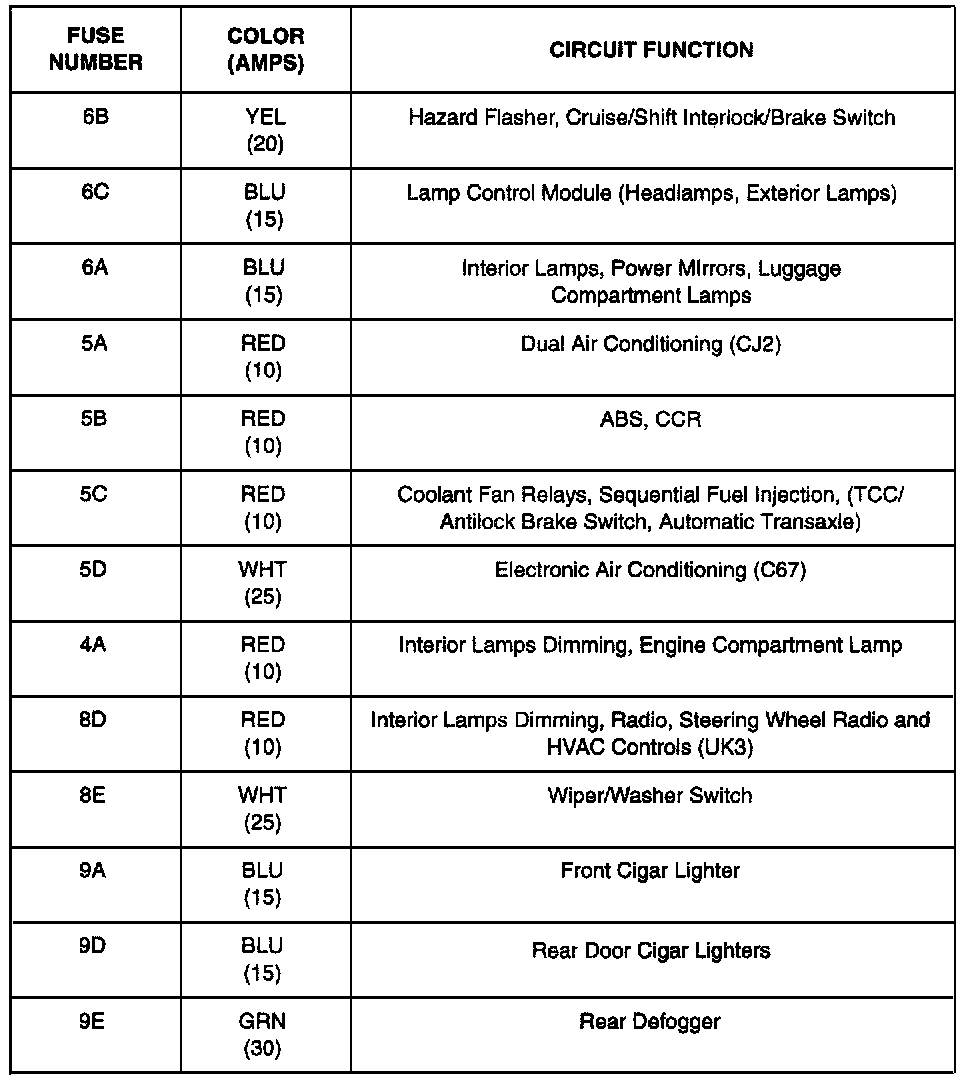 | FUSE NUMBER | COLOR (AMPS) | CIRCUIT FUNCTION |
|---|---|---|
| 6B | YEL (20) | Hazard Flasher, Cruise/Shift Interlock/Brake Switch |
| 6C | BLU (15) | Lamp Control Module (Headlamps, Exterior Lamps) |
| 6A | BLU (15) | Interior Lamps, Power Mirrors, Luggage Compartment Lamps |
| 5A | RED (10) | Dual Air Conditioning (CJ2) |
| 5B | RED (10) | ABS, CCR |
| 5C | RED (10) | Coolant Fan Relays, Sequential Fuel Injection, (TCC/ Antilock Brake Switch, Automatic Transaxle) |
| 5D | WHT (25) | Electronic Air Conditioning (C67) |
| 4A | RED (10) | Interior Lamps Dimming, Engine Compartment Lamp |
| 8D | RED (10) | Interior Lamps Dimming, Radio, Steering Wheel Radio and HVAC Controls (UK3) |
| 8E | WHT (25) | Wiper/Washer Switch |
| 9A | BLU (15) | Front Cigar Lighter |
| 9D | BLU (15) | Rear Door Cigar Lighters |
| 9E | GRN (30) | Rear Defogger |